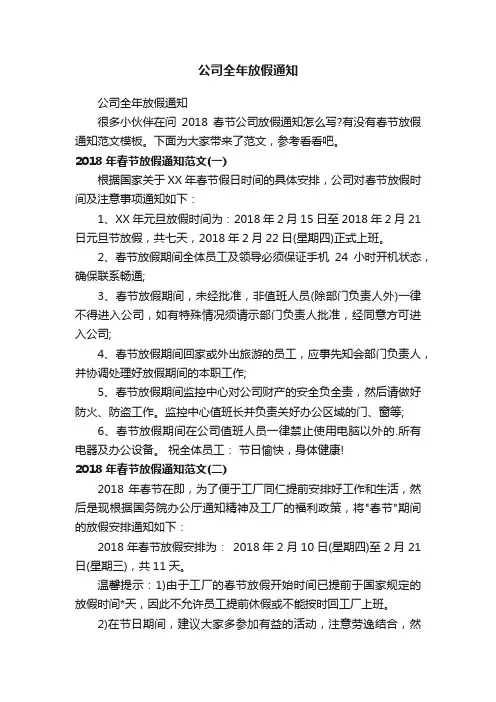 公司全年放假通知

公司全年放假通知

很多小伙伴在问 2018 春节公司放假通知怎么写?有没有春节放假通知范文模板。下面为大家带来了范文，参考看看吧。

2018 年春节放假通知范文(一)

根据国家关于 XX 年春节假日时间的具体安排，公司对春节放假时间及注意事项通知如下：

1、XX 年元旦放假时间为：2018 年 2 月 15 日至 2018 年 2 月 21 日元旦节放假，共七天，2018 年 2 月 22 日(星期四)正式上班。

2、春节放假期间全体员工及领导必须保证手机 24 小时开机状态，确保联系畅通;

3、春节放假期间，未经批准，非值班人员(除部门负责人外)一律不得进入公司，如有特殊情况须请示部门负责人批准，经同意方可进入公司;

4、春节放假期间回家或外出旅游的员工，应事先知会部门负责人，并协调处理好放假期间的本职工作;

5、春节放假期间监控中心对公司财产的安全负全责，然后请做好防火、防盗工作。监控中心值班长并负责关好办公区域的门、窗等;

6、春节放假期间在公司值班人员一律禁止使用电脑以外的.所有电器及办公设备。 祝全体员工： 节日愉快，身体健康!

2018 年春节放假通知范文(二)

2018 年春节在即，为了便于工厂同仁提前安排好工作和生活，然后是现根据国务院办公厅通知精神及工厂的福利政策，将"春节"期间的放假安排通知如下：

2018 年春节放假安排为： 2018 年 2 月 10 日(星期四)至 2 月 21 日(星期三)，共 11 天。

温馨提示：1)由于工厂的春节放假开始时间已提前于国家规定的放假时间*天，因此不允许员工提前休假或不能按时回工厂上班。

2)在节日期间，建议大家多参加有益的活动，注意劳逸结合，然